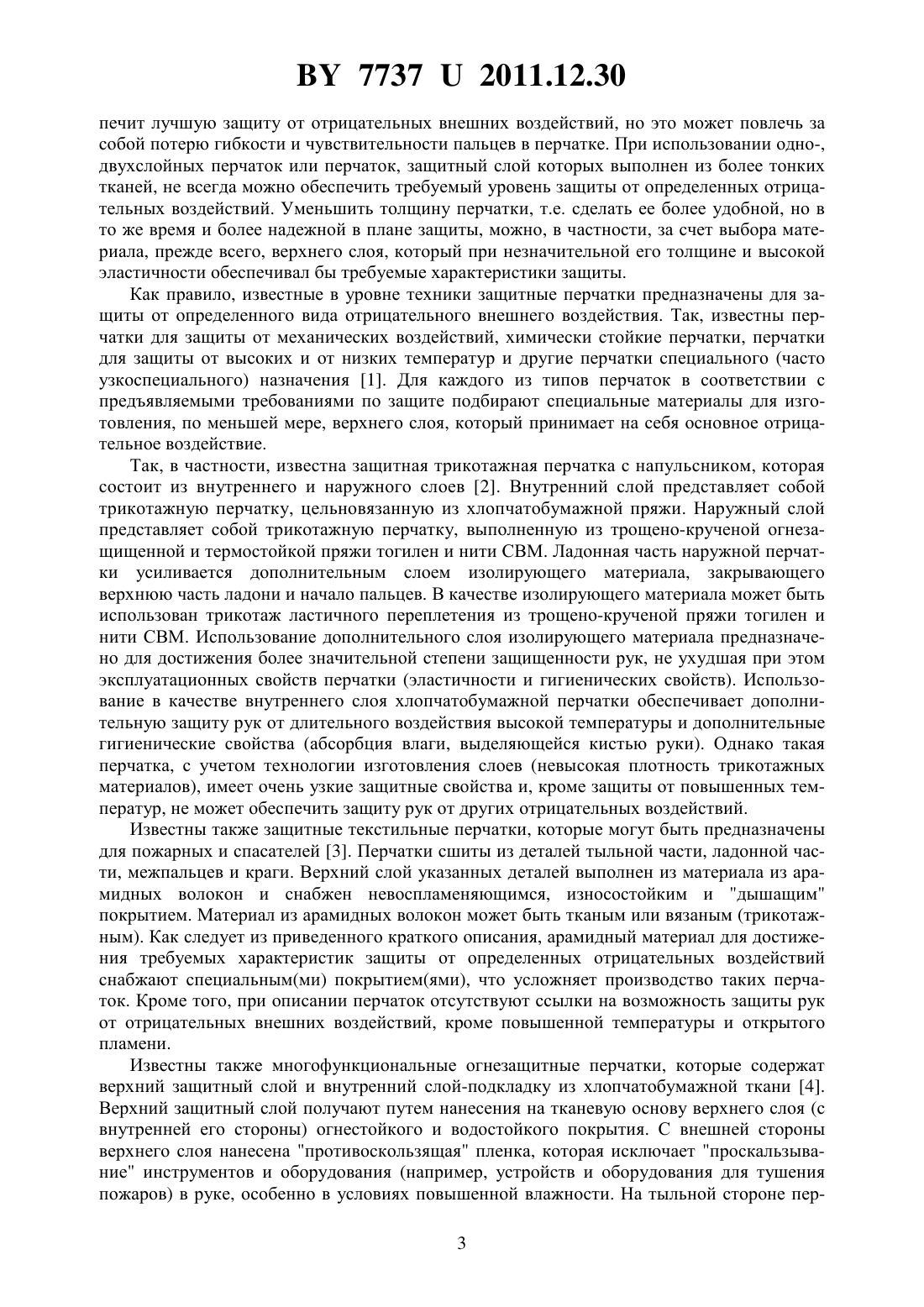 BY 7737 U 2011.12.30

печит лучшую защиту от отрицательных внешних воздействий, но это может повлечь за собой потерю гибкости и чувствительности пальцев в перчатке. При использовании одно-, двухслойных перчаток или перчаток, защитный слой которых выполнен из более тонких тканей, не всегда можно обеспечить требуемый уровень защиты от определенных отрицательных воздействий. Уменьшить толщину перчатки, т.е. сделать ее более удобной, но в то же время и более надежной в плане защиты, можно, в частности, за счет выбора материала, прежде всего, верхнего слоя, который при незначительной его толщине и высокой эластичности обеспечивал бы требуемые характеристики защиты.

Как правило, известные в уровне техники защитные перчатки предназначены для защиты от определенного вида отрицательного внешнего воздействия. Так, известны перчатки для защиты от механических воздействий, химически стойкие перчатки, перчатки для защиты от высоких и от низких температур и другие перчатки специального (часто узкоспециального) назначения [1]. Для каждого из типов перчаток в соответствии с предъявляемыми требованиями по защите подбирают специальные материалы для изготовления, по меньшей мере, верхнего слоя, который принимает на себя основное отрицательное воздействие.

Так, в частности, известна защитная трикотажная перчатка с напульсником, которая состоит из внутреннего и наружного слоев [2]. Внутренний слой представляет собой трикотажную перчатку, цельновязанную из хлопчатобумажной пряжи. Наружный слой представляет собой трикотажную перчатку, выполненную из трощено-крученой огнезащищенной и термостойкой пряжи тогилен и нити СВМ. Ладонная часть наружной перчатки усиливается дополнительным слоем изолирующего материала, закрывающего верхнюю часть ладони и начало пальцев. В качестве изолирующего материала может быть использован трикотаж ластичного переплетения из трощено-крученой пряжи тогилен и нити СВМ. Использование дополнительного слоя изолирующего материала предназначено для достижения более значительной степени защищенности рук, не ухудшая при этом эксплуатационных свойств перчатки (эластичности и гигиенических свойств). Использование в качестве внутреннего слоя хлопчатобумажной перчатки обеспечивает дополнительную защиту рук от длительного воздействия высокой температуры и дополнительные гигиенические свойства (абсорбция влаги, выделяющейся кистью руки). Однако такая перчатка, с учетом технологии изготовления слоев (невысокая плотность трикотажных материалов), имеет очень узкие защитные свойства и, кроме защиты от повышенных температур, не может обеспечить защиту рук от других отрицательных воздействий.

Известны также защитные текстильные перчатки, которые могут быть предназначены для пожарных и спасателей [3]. Перчатки сшиты из деталей тыльной части, ладонной части, межпальцев и краги. Верхний слой указанных деталей выполнен из материала из арамидных волокон и снабжен невоспламеняющимся, износостойким и "дышащим" покрытием. Материал из арамидных волокон может быть тканым или вязаным (трикотажным). Как следует из приведенного краткого описания, арамидный материал для достижения требуемых характеристик защиты от определенных отрицательных воздействий снабжают специальным(ми) покрытием(ями), что усложняет производство таких перчаток. Кроме того, при описании перчаток отсутствуют ссылки на возможность защиты рук от отрицательных внешних воздействий, кроме повышенной температуры и открытого пламени.

Известны также многофункциональные огнезащитные перчатки, которые содержат верхний защитный слой и внутренний слой-подкладку из хлопчатобумажной ткани [4]. Верхний защитный слой получают путем нанесения на тканевую основу верхнего слоя (с внутренней его стороны) огнестойкого и водостойкого покрытия. С внешней стороны верхнего слоя нанесена "противоскользящая" пленка, которая исключает "проскальзывание" инструментов и оборудования (например, устройств и оборудования для тушения пожаров) в руке, особенно в условиях повышенной влажности. На тыльной стороне пер-

3